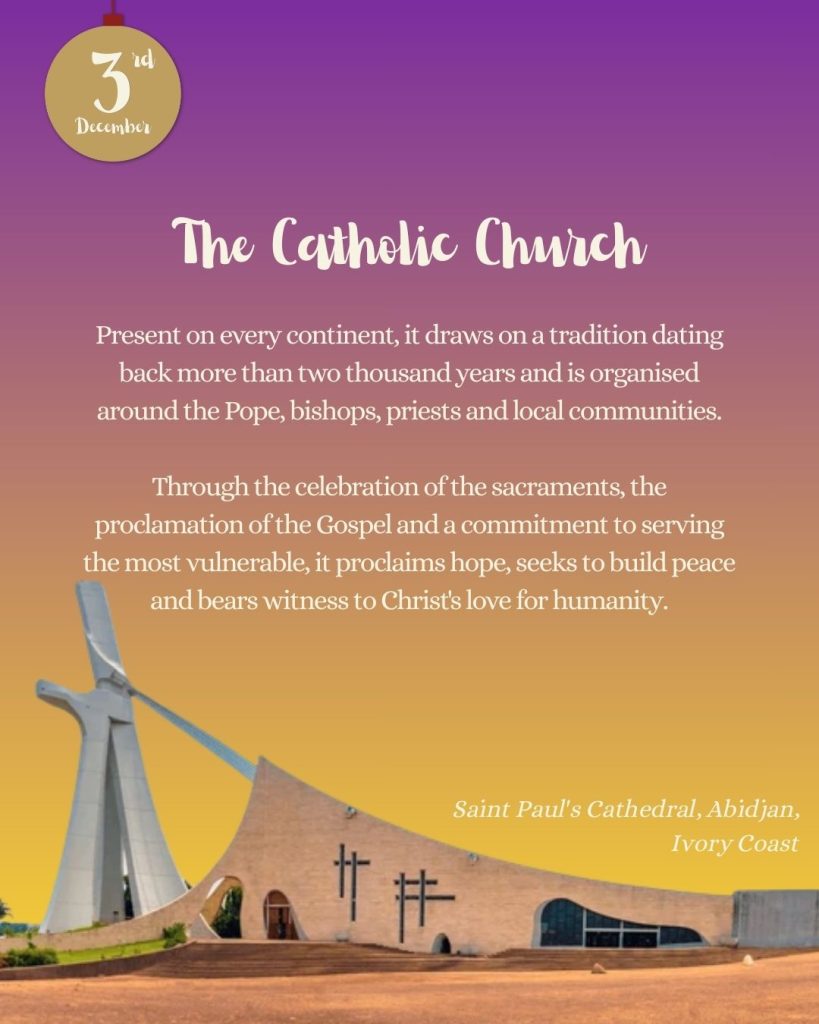 3rd
December

The Catholic Church

Present on every continent, it draws on a tradition dating back more than two thousand years and is organised around the Pope, bishops, priests and local communities.

Through the celebration of the sacraments, the proclamation of the Gospel and a commitment to serving the most vulnerable, it proclaims hope, seeks to build peace and bears witness to Christ's love for humanity.

Saint Paul's Cathedral, Abidjan, Ivory Coast